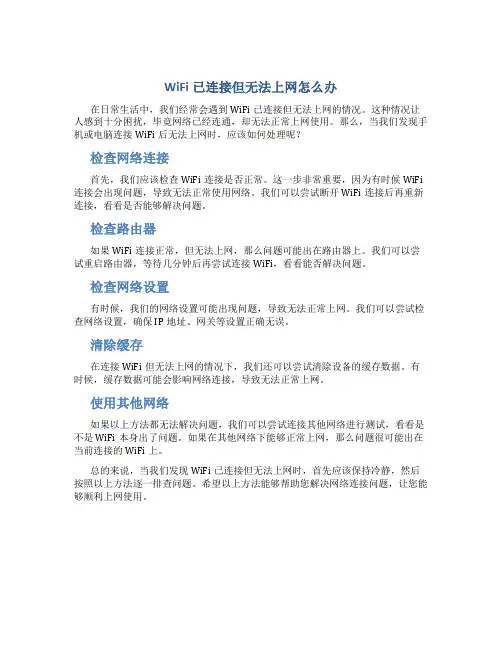 WiFi 已连接但无法上网怎么办

在日常生活中，我们经常会遇到 WiFi 已连接但无法上网的情况。这种情况让人感到十分困扰，毕竟网络已经连通，却无法正常上网使用。那么，当我们发现手机或电脑连接 WiFi 后无法上网时，应该如何处理呢？

检查网络连接

首先，我们应该检查 WiFi 连接是否正常。这一步非常重要，因为有时候 WiFi 连接会出现问题，导致无法正常使用网络。我们可以尝试断开 WiFi 连接后再重新连接，看看是否能够解决问题。

检查路由器

如果 WiFi 连接正常，但无法上网，那么问题可能出在路由器上。我们可以尝试重启路由器，等待几分钟后再尝试连接 WiFi，看看能否解决问题。

检查网络设置

有时候，我们的网络设置可能出现问题，导致无法正常上网。我们可以尝试检查网络设置，确保 IP 地址、网关等设置正确无误。

清除缓存

在连接 WiFi 但无法上网的情况下，我们还可以尝试清除设备的缓存数据。有时候，缓存数据可能会影响网络连接，导致无法正常上网。

使用其他网络

如果以上方法都无法解决问题，我们可以尝试连接其他网络进行测试，看看是不是 WiFi 本身出了问题。如果在其他网络下能够正常上网，那么问题很可能出在当前连接的 WiFi 上。

总的来说，当我们发现 WiFi 已连接但无法上网时，首先应该保持冷静，然后按照以上方法逐一排查问题。希望以上方法能够帮助您解决网络连接问题，让您能够顺利上网使用。